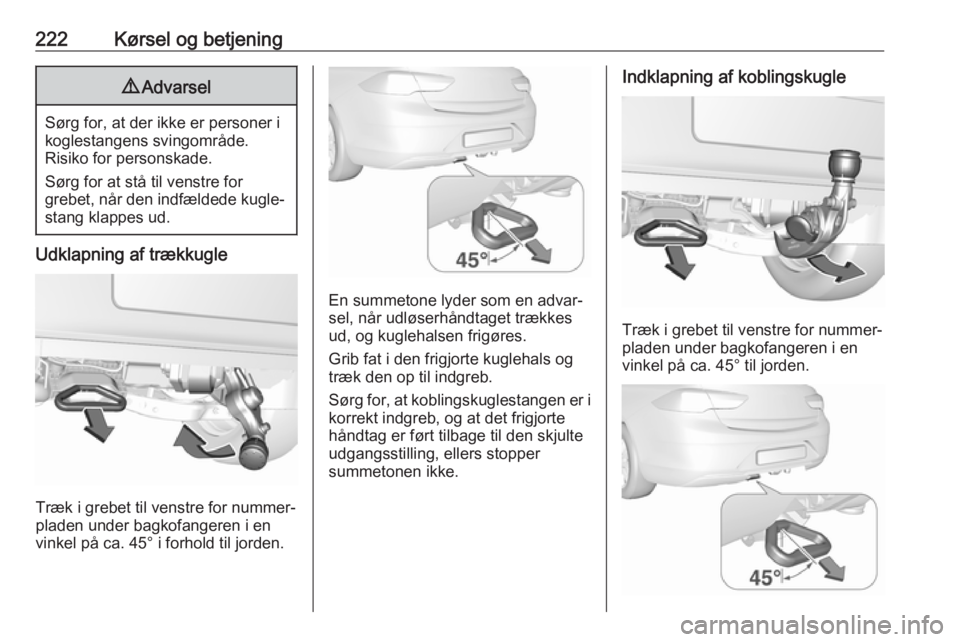 222 Kørsel og betjening

⚠ Advarsel

Sørg for, at der ikke er personer i koglestangens svingområde. Risiko for personskade.

Sørg for at stå til venstre for grebet, når den indfældede kuglestang klappes ud.

Udklapning af trækkugle

Træk i grebet til venstre for nummerpladen under bagkofangeren i en vinkel på ca. 45° i forhold til jorden.

45°

En summetone lyder som en advarsel, når udløserhåndtaget trækkes ud, og kuglehalsen frigøres.

Grib fat i den frigjorte kuglehals og træk den op til indgreb.

Sørg for, at koblingskuglestangen er i korrekt indgreb, og at det frigjorte håndtag er ført tilbage til den skjulte udgangsstilling, ellers stopper summetonen ikke.

Indklapning af koblingskugle

Træk i grebet til venstre for nummerpladen under bagkofangeren i en vinkel på ca. 45° til jorden.

45°

carmanualsonline.info